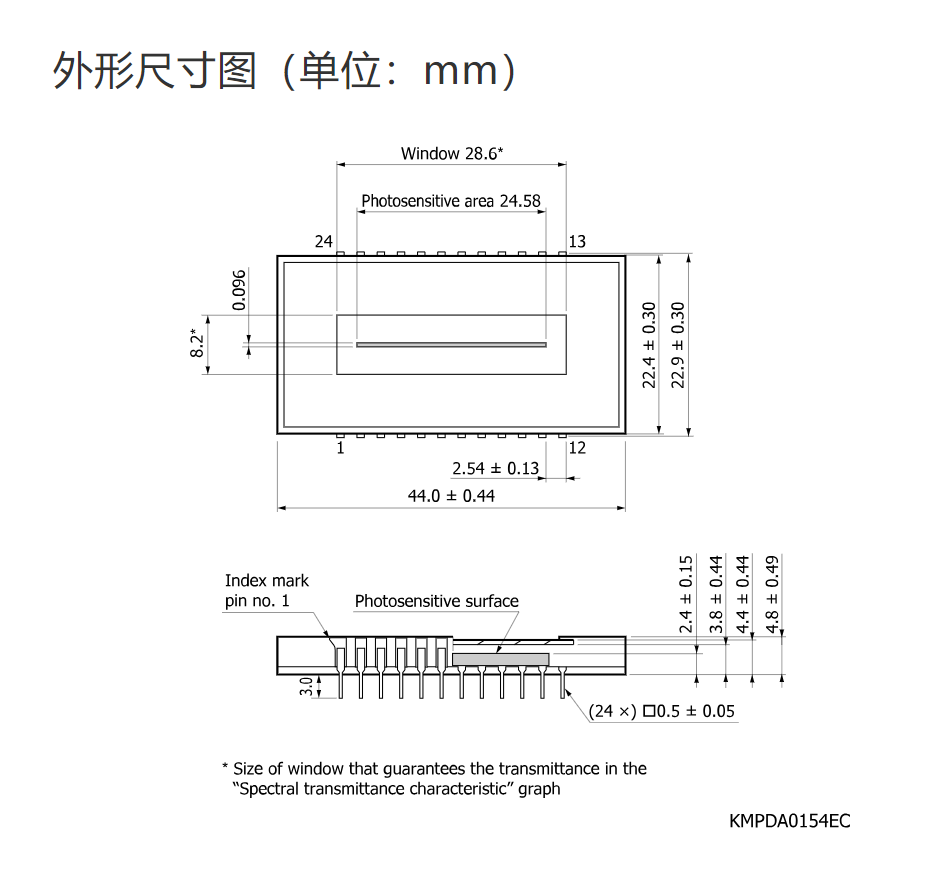 外形尺寸图（单位：mm）

Window 28.6*

Photosensitive area 24.58

24

13

0.096

8.2*

22.4 ± 0.30

22.9 ± 0.30

1

12

2.54 ± 0.13

44.0 ± 0.44

Index mark
pin no. 1

Photosensitive surface

2.4 ± 0.15

3.8 ± 0.44

4.4 ± 0.44

4.8 ± 0.49

3.0

(24 ×) □0.5 ± 0.05

* Size of window that guarantees the transmittance in the "Spectral transmittance characteristic" graph

KMPDA0154EC